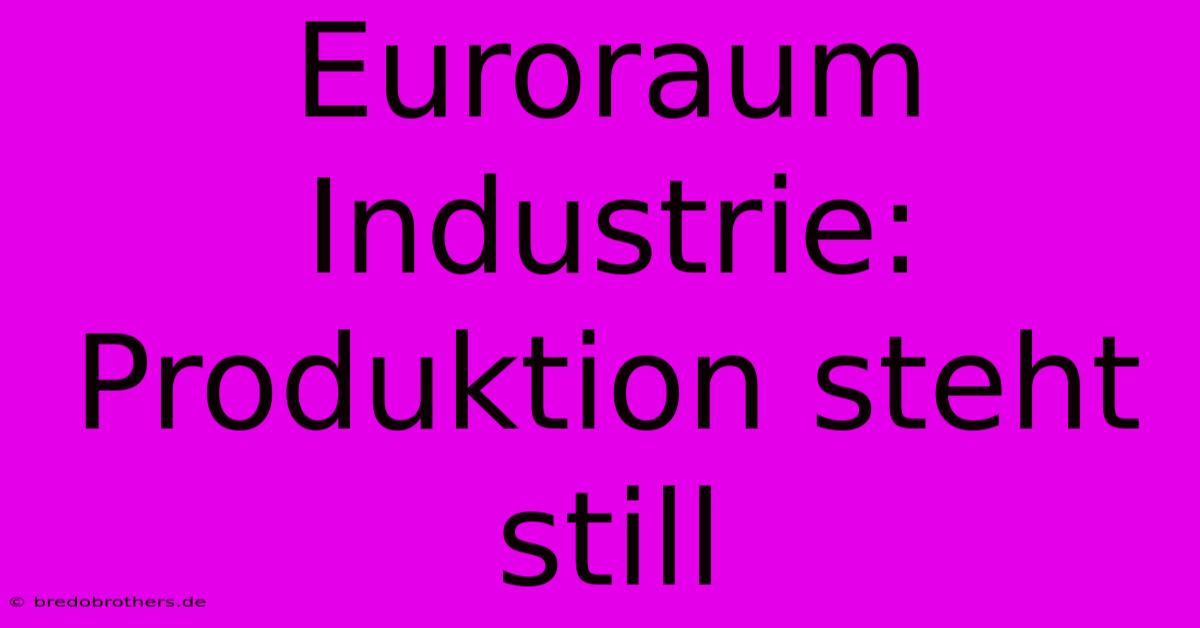 Euroraum Industrie: Produktion steht still

© bredobrothers.de